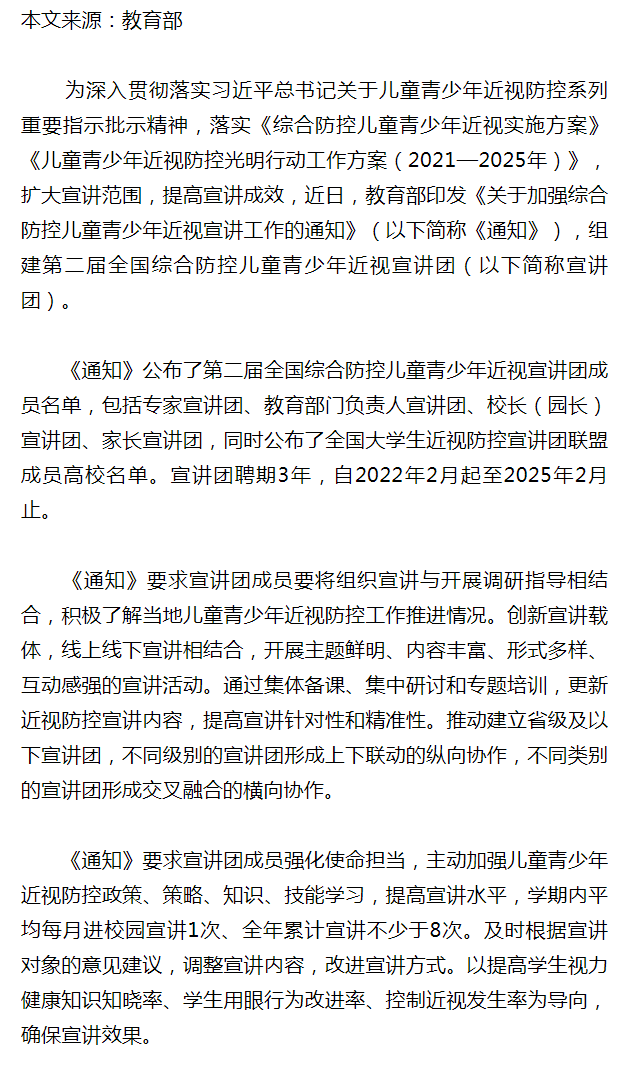 本文来源：教育部

为深入贯彻落实习近平总书记关于儿童青少年近视防控系列重要指示批示精神，落实《综合防控儿童青少年近视实施方案》《儿童青少年近视防控光明行动工作方案（2021—2025年）》，扩大宣讲范围，提高宣讲成效，近日，教育部印发《关于加强综合防控儿童青少年近视宣讲工作的通知》（以下简称《通知》），组建第二届全国综合防控儿童青少年近视宣讲团（以下简称宣讲团）。

《通知》公布了第二届全国综合防控儿童青少年近视宣讲团成员名单，包括专家宣讲团、教育部门负责人宣讲团、校长（园长）宣讲团、家长宣讲团，同时公布了全国大学生近视防控宣讲团联盟成员高校名单。宣讲团聘期3年，自2022年2月起至2025年2月止。

《通知》要求宣讲团成员要将组织宣讲与开展调研指导相结合，积极了解当地儿童青少年近视防控工作推进情况。创新宣讲载体，线上线下宣讲相结合，开展主题鲜明、内容丰富、形式多样、互动感强的宣讲活动。通过集体备课、集中研讨和专题培训，更新近视防控宣讲内容，提高宣讲针对性和精准性。推动建立省级及以下宣讲团，不同级别的宣讲团形成上下联动的纵向协作，不同类别的宣讲团形成交叉融合的横向协作。

《通知》要求宣讲团成员强化使命担当，主动加强儿童青少年近视防控政策、策略、知识、技能学习，提高宣讲水平，学期内平均每月进校园宣讲1次、全年累计宣讲不少于8次。及时根据宣讲对象的意见建议，调整宣讲内容，改进宣讲方式。以提高学生视力健康知识知晓率、学生用眼行为改进率、控制近视发生率为导向，确保宣讲效果。